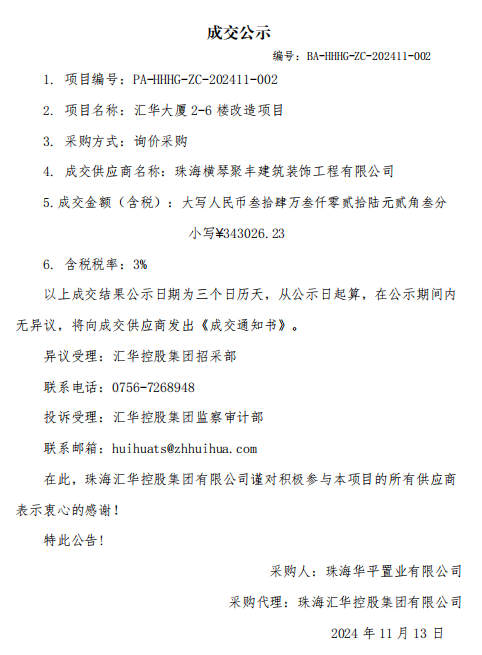 成交公示

编号：BA-HHHG-ZC-202411-002

1. 项目编号：PA-HHHG-ZC-202411-002

2. 项目名称：汇华大厦 2-6 楼改造项目

3. 采购方式：询价采购

4. 成交供应商名称：珠海横琴聚丰建筑装饰工程有限公司

5.成交金额（含税）：大写人民币叁拾肆万叁仟零贰拾陆元贰角叁分

小写¥343026.23

6. 含税税率：3%

以上成交结果公示日期为三个日历天，从公示日起算，在公示期间内无异议，将向成交供应商发出《成交通知书》。

异议受理：汇华控股集团招采部

联系电话：0756-7268948

投诉受理：汇华控股集团监察审计部

联系邮箱：huihuats@zhhuihua.com

在此，珠海汇华控股集团有限公司谨对积极参与本项目的所有供应商表示衷心的感谢！

特此公告！

采购人：珠海华平置业有限公司

采购代理：珠海汇华控股集团有限公司

2024 年 11 月 13 日